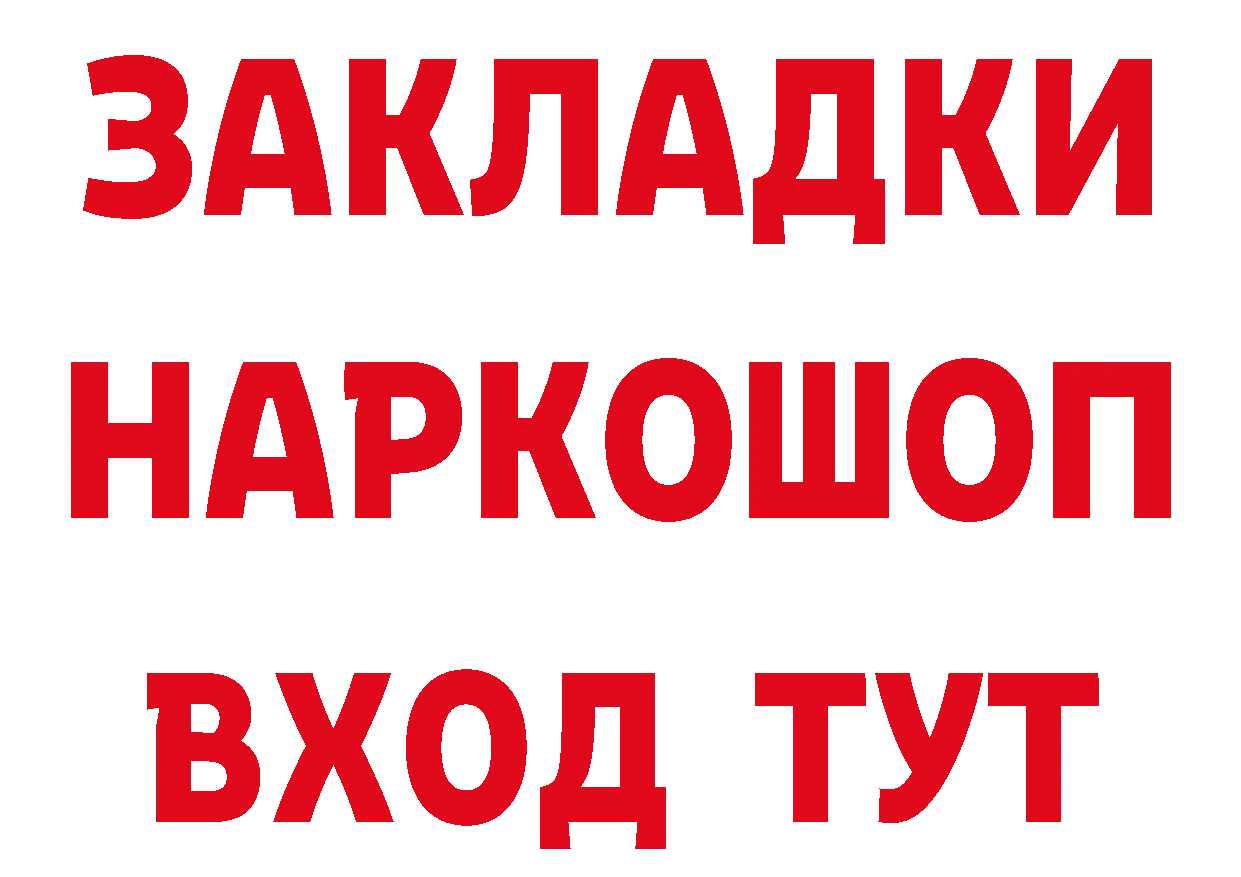 ЗАКЛАДКИ НАРКОШОП ВХОД ТУТ